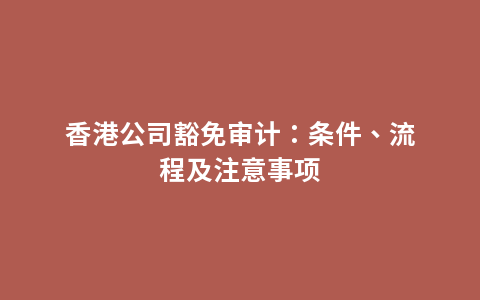 香港公司豁免审计：条件、流程及注意事项